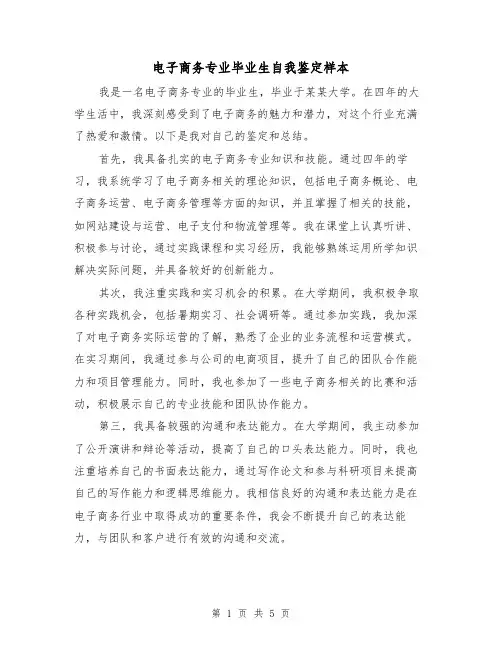 电子商务专业毕业生自我鉴定样本

我是一名电子商务专业的毕业生，毕业于某某大学。在四年的大学生活中，我深刻感受到了电子商务的魅力和潜力，对这个行业充满了热爱和激情。以下是我对自己的鉴定和总结。

首先，我具备扎实的电子商务专业知识和技能。通过四年的学习，我系统学习了电子商务相关的理论知识，包括电子商务概论、电子商务运营、电子商务管理等方面的知识，并且掌握了相关的技能，如网站建设与运营、电子支付和物流管理等。我在课堂上认真听讲、积极参与讨论，通过实践课程和实习经历，我能够熟练运用所学知识解决实际问题，并具备较好的创新能力。

其次，我注重实践和实习机会的积累。在大学期间，我积极争取各种实践机会，包括暑期实习、社会调研等。通过参加实践，我加深了对电子商务实际运营的了解，熟悉了企业的业务流程和运营模式。在实习期间，我通过参与公司的电商项目，提升了自己的团队合作能力和项目管理能力。同时，我也参加了一些电子商务相关的比赛和活动，积极展示自己的专业技能和团队协作能力。

第三，我具备较强的沟通和表达能力。在大学期间，我主动参加了公开演讲和辩论等活动，提高了自己的口头表达能力。同时，我也注重培养自己的书面表达能力，通过写作论文和参与科研项目来提高自己的写作能力和逻辑思维能力。我相信良好的沟通和表达能力是在电子商务行业中取得成功的重要条件，我会不断提升自己的表达能力，与团队和客户进行有效的沟通和交流。

第 1 页 共 5 页